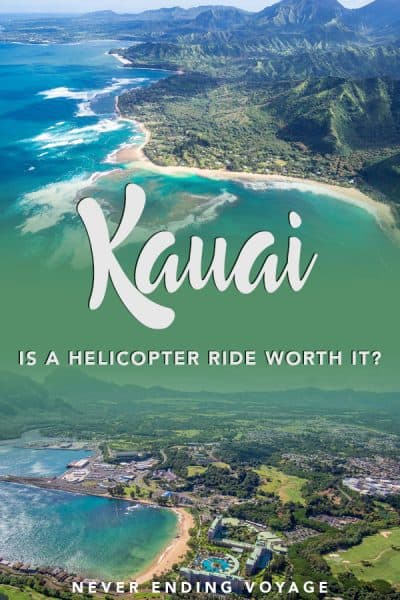 Kauai

IS A HELICOPTER RIDE WORTH IT?

NEVER ENDING VOYAGE